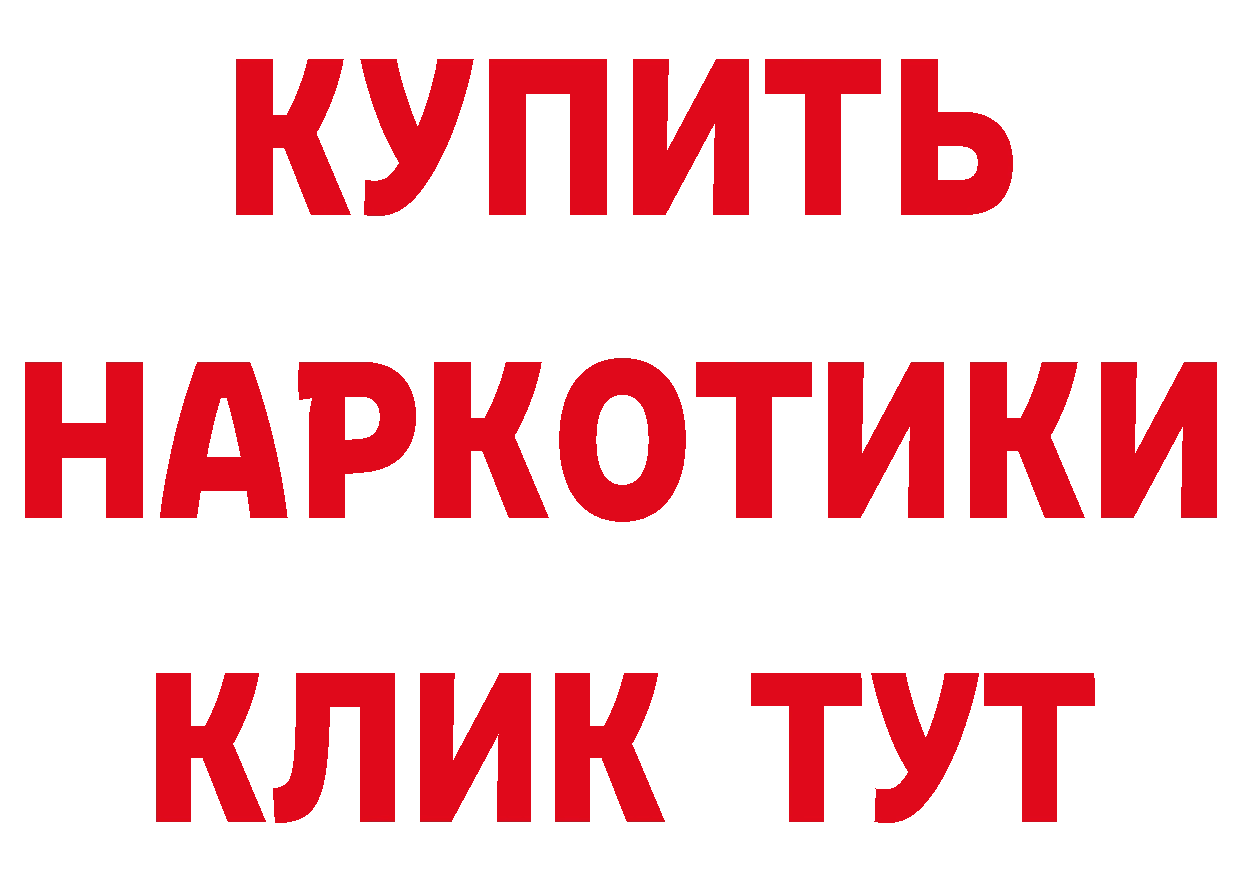 КУПИТЬ
НАРКОТИКИ
КЛИК ТУТ